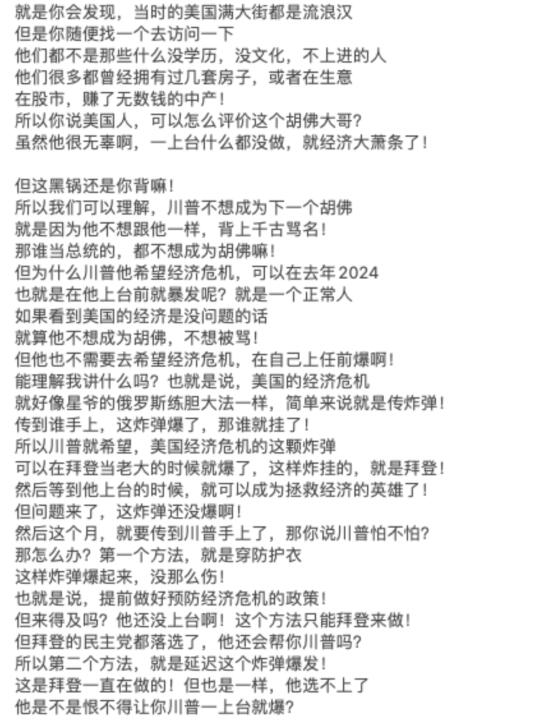 就是你会发现，当时的美国满大街都是流浪汉
但是你随便找一个去访问一下
他们都不是那些什么没学历，没文化，不上进的人
他们很多都曾经拥有过几套房子，或者在生意
在股市，赚了无数钱的中产！
所以你说美国人，可以怎么评价这个胡佛大哥？
虽然他很无辜啊，一上台什么都没做，就经济大萧条了！

但这黑锅还是你背嘛！
所以我们可以理解，川普不想成为下一个胡佛
就是因为他不想跟他一样，背上千古骂名！
那谁当总统的，都不想成为胡佛嘛！
但为什么川普他希望经济危机，可以在去年2024
也就是在他上台前就暴发呢？就是一个正常人
如果看到美国的经济是没问题的话
就算他不想成为胡佛，不想被骂！
但他也不需要去希望经济危机，在自己上任前爆啊！
能理解我讲什么吗？也就是说，美国的经济危机
就好像星爷的俄罗斯练胆大法一样，简单来说就是传炸弹！
传到谁手上，这炸弹爆了，那谁就挂了！
所以川普就希望，美国经济危机的这颗炸弹
可以在拜登当老大的时候就爆了，这样炸挂的，就是拜登！
然后等到他上台的时候，就可以成为拯救经济的英雄了！
但问题来了，这炸弹还没爆啊！
然后这个月，就要传到川普手上了，那你说川普怕不怕？
那怎么办？第一个方法，就是穿防护衣
这样炸弹爆起来，没那么伤！
也就是说，提前做好预防经济危机的政策！
但来得及吗？他还没上台啊！这个方法只能拜登来做！
但拜登的民主党都落选了，他还会帮你川普吗？
所以第二个方法，就是延迟这个炸弹爆发！
这是拜登一直在做的！但也是一样，他选不上了
他是不是恨不得让你川普一上台就爆？